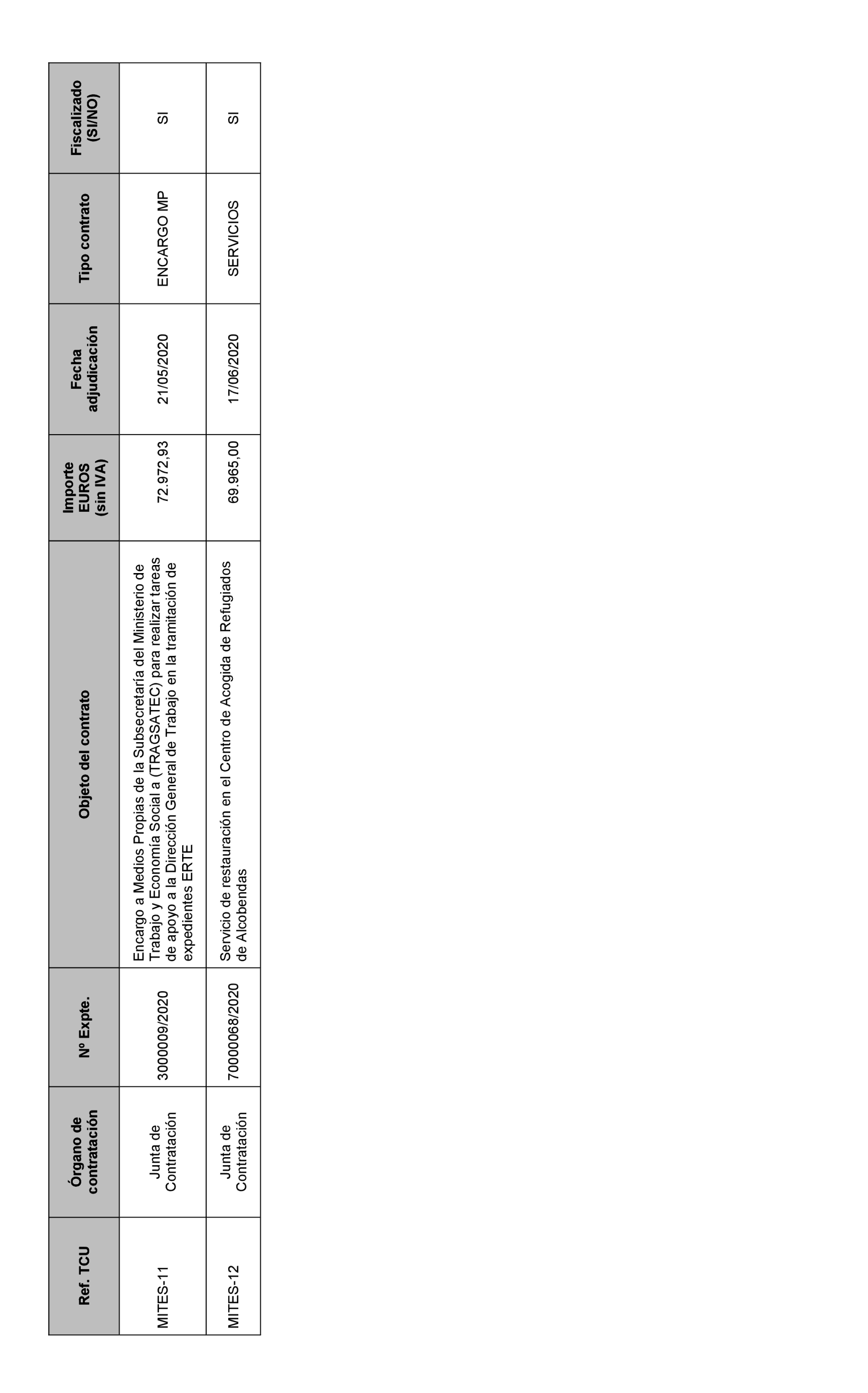 | Ref. TCU | Órgano de contratación | Nº Expte. | Objeto del contrato | Importe EUROS (sin IVA) | Fecha adjudicación | Tipo contrato | Fiscalizado (SI/NO) |
|---|---|---|---|---|---|---|---|
| MITES-11 | Junta de Contratación | 3000009/2020 | Encargo a Medios Propias de la Subsecretaría del Ministerio de Trabajo y Economía Social a (TRAGSATEC) para realizar tareas de apoyo a la Dirección General de Trabajo en la tramitación de expedientes ERTE | 72.972,93 | 21/05/2020 | ENCARGO MP | SI |
| MITES-12 | Junta de Contratación | 70000068/2020 | Servicio de restauración en el Centro de Acogida de Refugiados de Alcobendas | 69.965,00 | 17/06/2020 | SERVICIOS | SI |